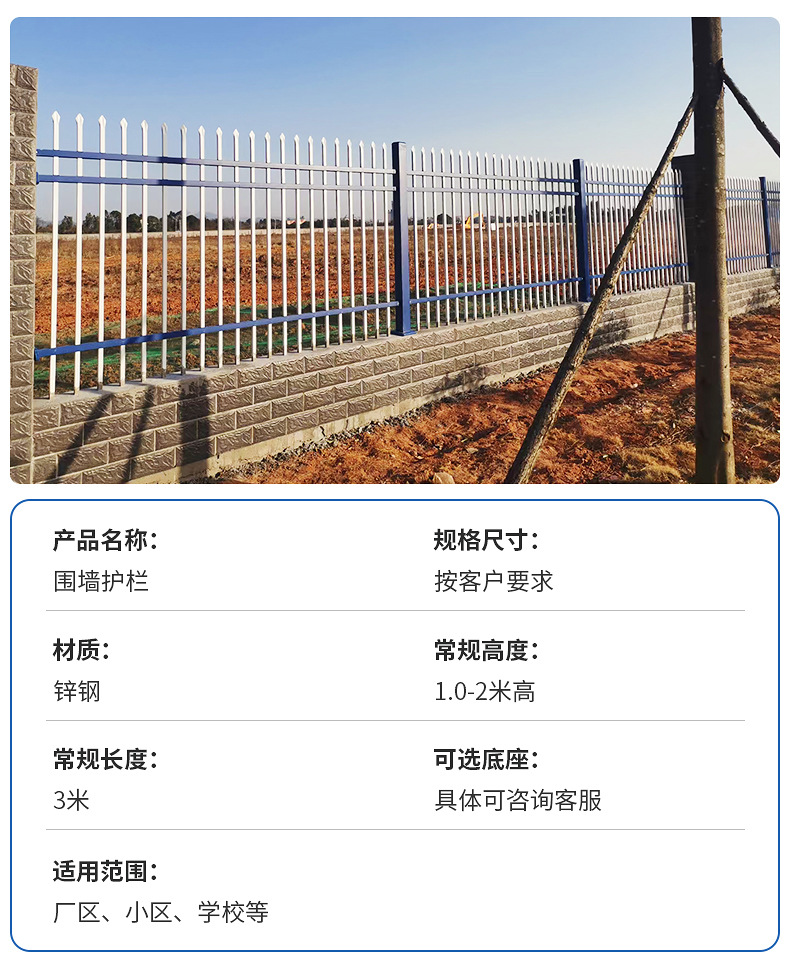 产品名称:
围墙护栏

规格尺寸:
按客户要求

材质:
锌钢

常规高度:
1.0-2米高

常规长度:
3米

可选底座:
具体可咨询客服

适用范围:
厂区、小区、学校等